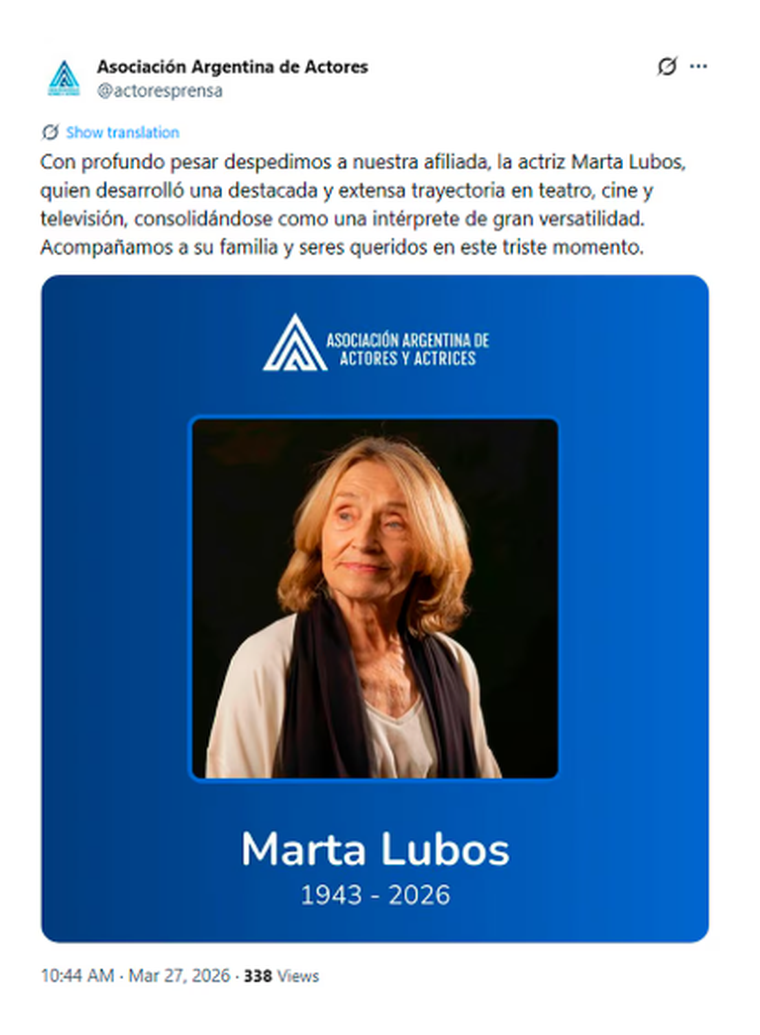 Asociación Argentina de Actores
@actoresprensa

Show translation

Con profundo pesar despedimos a nuestra afiliada, la actriz Marta Lubos, quien desarrolló una destacada y extensa trayectoria en teatro, cine y televisión, consolidándose como una intérprete de gran versatilidad. Acompañamos a su familia y seres queridos en este triste momento.

ASOCIACIÓN ARGENTINA DE ACTORES Y ACTRICES

Marta Lubos
1943 - 2026

10:44 AM · Mar 27, 2026 · 338 Views